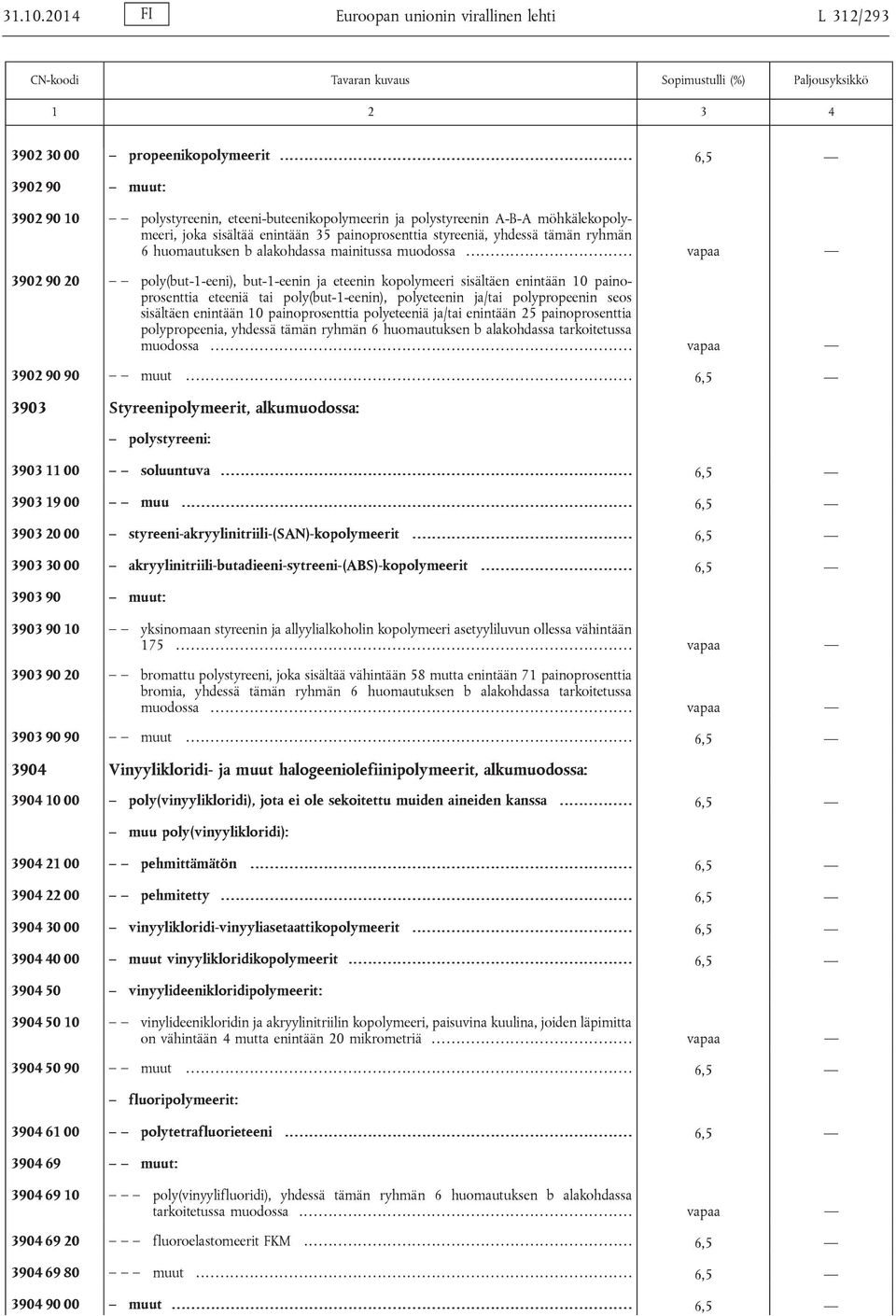 31.10.2014 FI Euroopan unionin virallinen lehti L 312/293

| CN-koodi | Tavaran kuvaus | Sopimustulli (%) | Paljousyksikkö |
|---|---|---|---|
| 1 | 2 | 3 | 4 |
| 3902 30 00 | – propeenikopolymeerit | 6,5 | — |
| 3902 90 | – muut: | | |
| 3902 90 10 | – – polystyreenin, eteeni-buteenikopolymeerin ja polystyreenin A-B-A möhkälekopolymeeri, joka sisältää enintään 35 painoprosenttia styreeniä, yhdessä tämän ryhmän 6 huomautuksen b alakohdassa mainitussa muodossa | vapaa | — |
| 3902 90 20 | – – poly(but-1-eeni), but-1-eenin ja eteenin kopolymeeri sisältäen enintään 10 painoprosenttia eteeniä tai poly(but-1-eenin), polyeteenin ja/tai polypropeenin seos sisältäen enintään 10 painoprosenttia polyeteeniä ja/tai enintään 25 painoprosenttia polypropeenia, yhdessä tämän ryhmän 6 huomautuksen b alakohdassa tarkoitetussa muodossa | vapaa | — |
| 3902 90 90 | – – muut | 6,5 | — |
| 3903 | Styreenipolymeerit, alkumuodossa: | | |
| | – polystyreeni: | | |
| 3903 11 00 | – – soluuntuva | 6,5 | — |
| 3903 19 00 | – – muu | 6,5 | — |
| 3903 20 00 | – styreeni-akryylinitriili-(SAN)-kopolymeerit | 6,5 | — |
| 3903 30 00 | – akryylinitriili-butadieeni-sytreeni-(ABS)-kopolymeerit | 6,5 | — |
| 3903 90 | – muut: | | |
| 3903 90 10 | – – yksinomaan styreenin ja allyylialkoholin kopolymeeri asetyyliluvun ollessa vähintään 175 | vapaa | — |
| 3903 90 20 | – – bromattu polystyreeni, joka sisältää vähintään 58 mutta enintään 71 painoprosenttia bromia, yhdessä tämän ryhmän 6 huomautuksen b alakohdassa tarkoitetussa muodossa | vapaa | — |
| 3903 90 90 | – – muut | 6,5 | — |
| 3904 | Vinyylikloridi- ja muut halogeeniolefiinipolymeerit, alkumuodossa: | | |
| 3904 10 00 | – poly(vinyylikloridi), jota ei ole sekoitettu muiden aineiden kanssa | 6,5 | — |
| | – muu poly(vinyylikloridi): | | |
| 3904 21 00 | – – pehmittämätön | 6,5 | — |
| 3904 22 00 | – – pehmitetty | 6,5 | — |
| 3904 30 00 | – vinyylikloridi-vinyyliasetaattikopolymeerit | 6,5 | — |
| 3904 40 00 | – muut vinyylikloridikopolymeerit | 6,5 | — |
| 3904 50 | – vinyylideenikloridipolymeerit: | | |
| 3904 50 10 | – – vinylideenikloridin ja akryylinitriilin kopolymeeri, paisuvina kuulina, joiden läpimitta on vähintään 4 mutta enintään 20 mikrometriä | vapaa | — |
| 3904 50 90 | – – muut | 6,5 | — |
| | – fluoripolymeerit: | | |
| 3904 61 00 | – – polytetrafluorieteeni | 6,5 | — |
| 3904 69 | – – muut: | | |
| 3904 69 10 | – – – poly(vinyylifluoridi), yhdessä tämän ryhmän 6 huomautuksen b alakohdassa tarkoitetussa muodossa | vapaa | — |
| 3904 69 20 | – – – fluoroelastomeerit FKM | 6,5 | — |
| 3904 69 80 | – – – muut | 6,5 | — |
| 3904 90 00 | – muut | 6,5 | — |